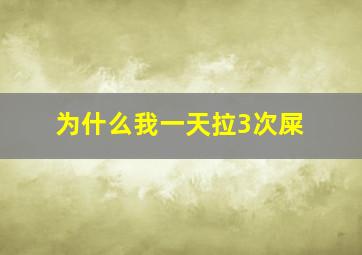 为什么我一天拉3次屎